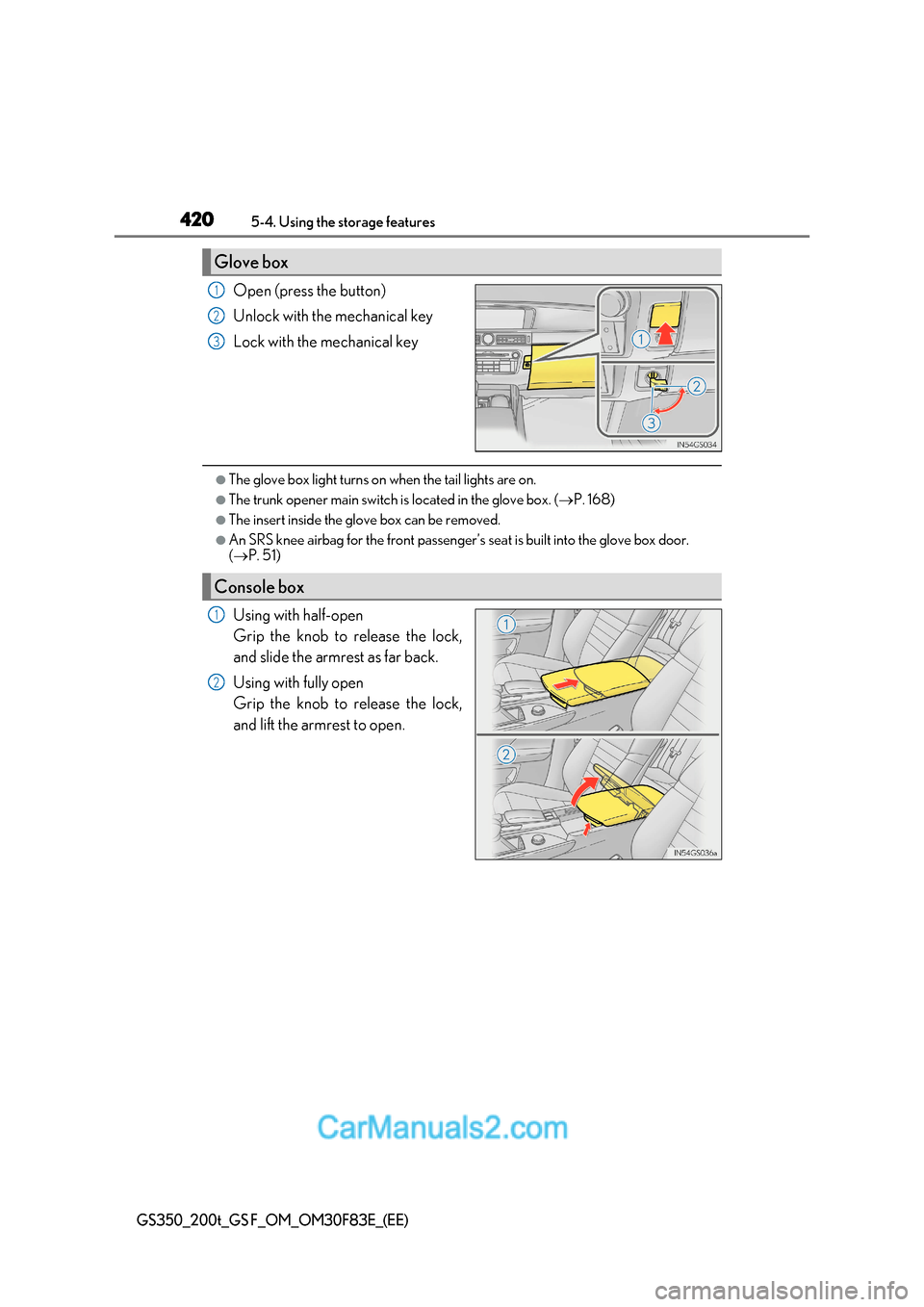 420 5-4. Using the storage features

Glove box

1 Open (press the button)

2 Unlock with the mechanical key

3 Lock with the mechanical key

1
2
3
IN54GS034

●The glove box light turns on when the tail lights are on.

●The trunk opener main switch is located in the glove box. (→P. 168)

●The insert inside the glove box can be removed.

●An SRS knee airbag for the front passenger's seat is built into the glove box door. (→P. 51)

Console box

1 Using with half-open
Grip the knob to release the lock, and slide the armrest as far back.

2 Using with fully open
Grip the knob to release the lock, and lift the armrest to open.

1
2
IN54GS036a

CarManuals2.com

GS350_200t_GS F_OM_OM30F83E_(EE)

carmanualsonline.info